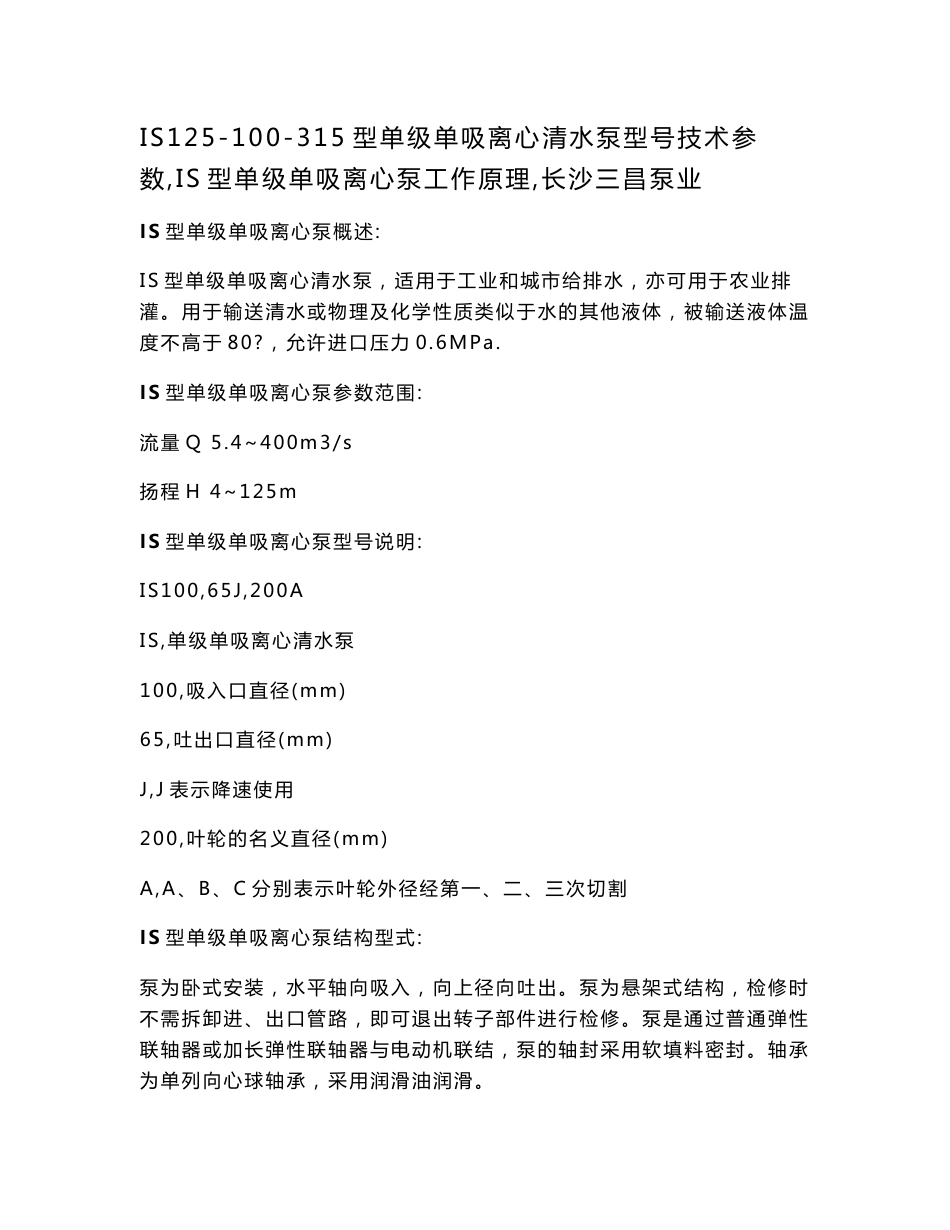 IS125-100-315 型单级单吸离心清水泵型号技术参数,IS 型单级单吸离心泵工作原理,长沙三昌泵业

IS 型单级单吸离心泵概述:

IS 型单级单吸离心清水泵，适用于工业和城市给排水，亦可用于农业排灌。用于输送清水或物理及化学性质类似于水的其他液体，被输送液体温度不高于 80?，允许进口压力 0.6MPa.

IS 型单级单吸离心泵参数范围:

流量 Q 5.4~400m3/s

扬程 H 4~125m

IS 型单级单吸离心泵型号说明:

IS100,65J,200A

IS,单级单吸离心清水泵

100,吸入口直径(mm)

65,吐出口直径(mm)

J,J 表示降速使用

200,叶轮的名义直径(mm)

A,A、B、C 分别表示叶轮外径经第一、二、三次切割

IS 型单级单吸离心泵结构型式:

泵为卧式安装，水平轴向吸入，向上径向吐出。泵为悬架式结构，检修时不需拆卸进、出口管路，即可退出转子部件进行检修。泵是通过普通弹性联轴器或加长弹性联轴器与电动机联结，泵的轴封采用软填料密封。轴承为单列向心球轴承，采用润滑油润滑。